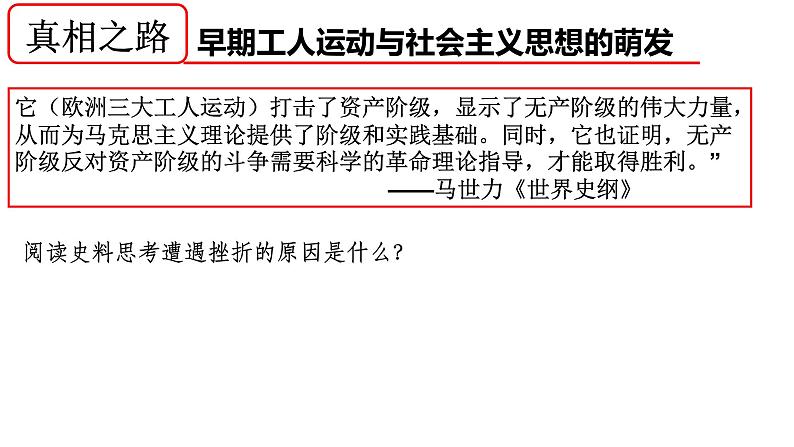 真相之路

早期工人运动与社会主义思想的萌发

它（欧洲三大工人运动）打击了资产阶级，显示了无产阶级的伟大力量，从而为马克思主义理论提供了阶级和实践基础。同时，它也证明，无产阶级反对资产阶级的斗争需要科学的革命理论指导，才能取得胜利。”
——马世力《世界史纲》

阅读史料思考遭遇挫折的原因是什么？